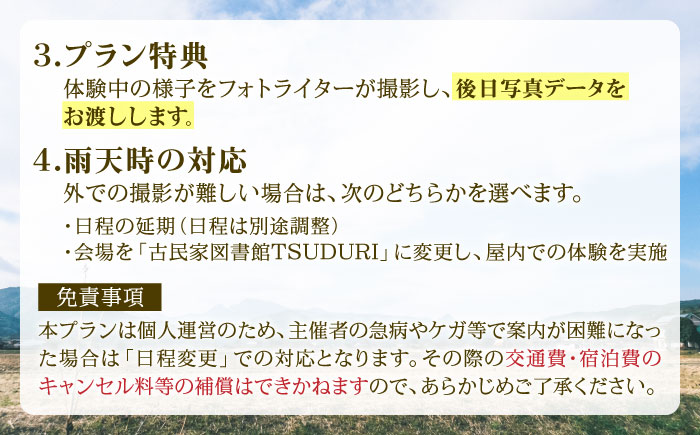 3.プラン特典

体験中の様子をフォトライターが撮影し、後日写真データをお渡しします。

4.雨天時の対応

外での撮影が難しい場合は、次のどちらかを選べます。

・日程の延期（日程は別途調整）
・会場を「古民家図書館TSUDURI」に変更し、屋内での体験を実施

免責事項

本プランは個人運営のため、主催者の急病やケガ等で案内が困難になった場合は「日程変更」での対応となります。その際の交通費・宿泊費のキャンセル料等の補償はできかねますので、あらかじめご了承ください。